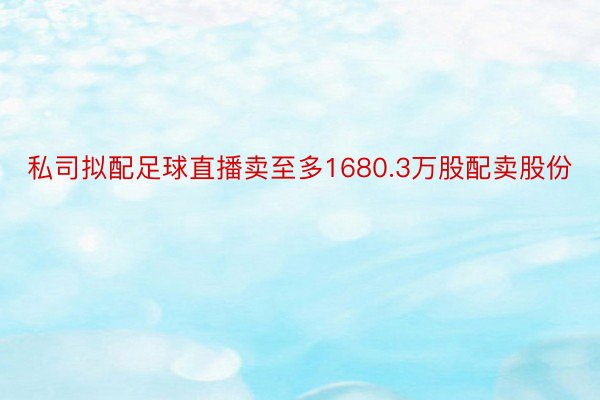 私司拟配足球直播卖至多1680.3万股配卖股份